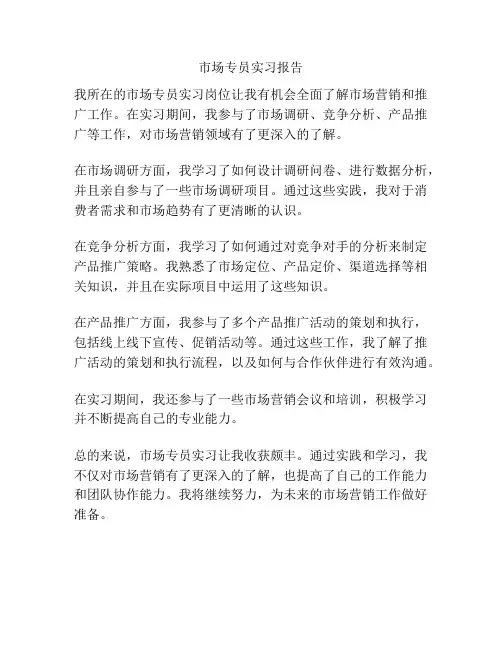 市场专员实习报告

我所在的市场专员实习岗位让我有机会全面了解市场营销和推广工作。在实习期间，我参与了市场调研、竞争分析、产品推广等工作，对市场营销领域有了更深入的了解。

在市场调研方面，我学习了如何设计调研问卷、进行数据分析，并且亲自参与了一些市场调研项目。通过这些实践，我对于消费者需求和市场趋势有了更清晰的认识。

在竞争分析方面，我学习了如何通过对竞争对手的分析来制定产品推广策略。我熟悉了市场定位、产品定价、渠道选择等相关知识，并且在实际项目中运用了这些知识。

在产品推广方面，我参与了多个产品推广活动的策划和执行，包括线上线下宣传、促销活动等。通过这些工作，我了解了推广活动的策划和执行流程，以及如何与合作伙伴进行有效沟通。

在实习期间，我还参与了一些市场营销会议和培训，积极学习并不断提高自己的专业能力。

总的来说，市场专员实习让我收获颇丰。通过实践和学习，我不仅对市场营销有了更深入的了解，也提高了自己的工作能力和团队协作能力。我将继续努力，为未来的市场营销工作做好准备。